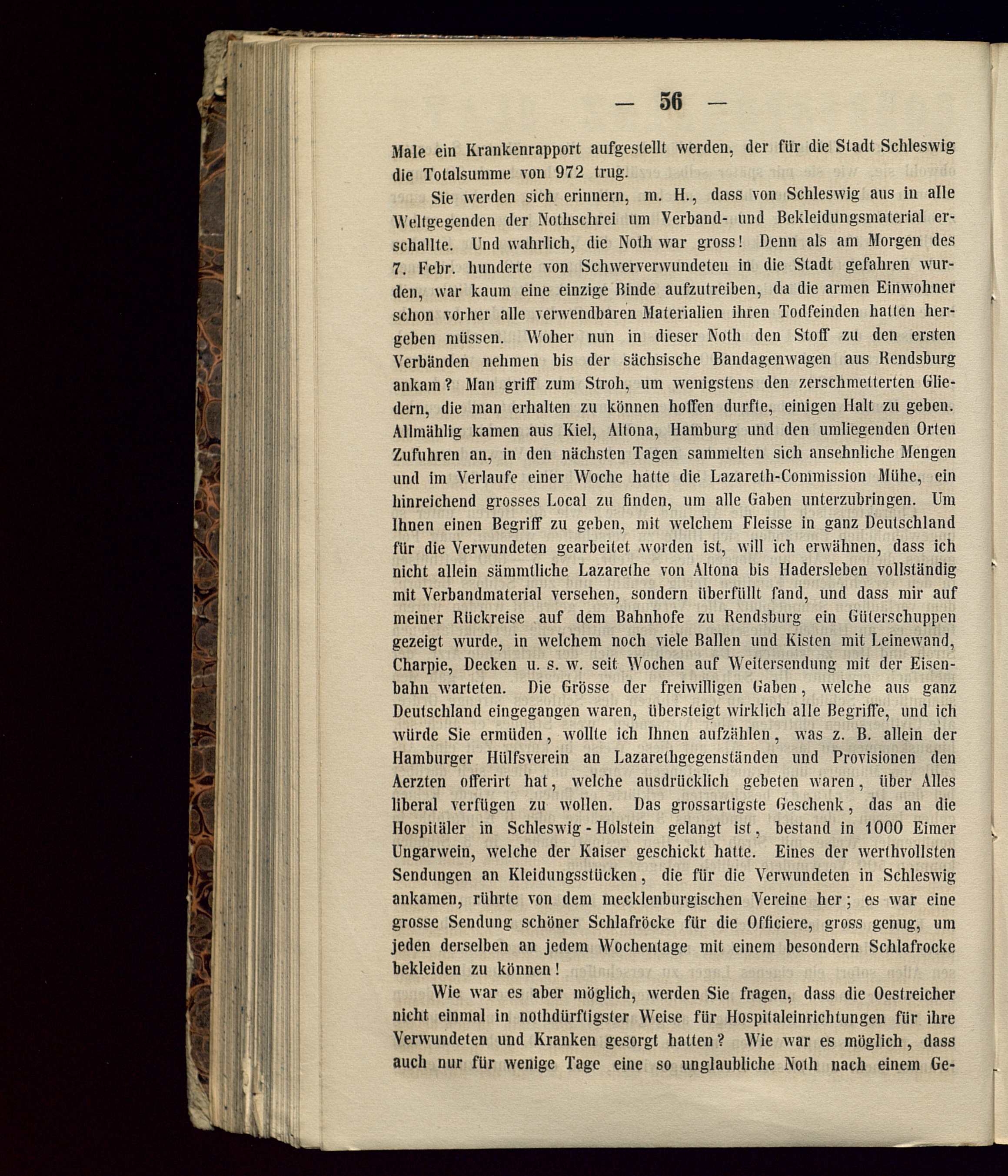 — 56 —

Male ein Krankenrapport aufgestellt werden, der für die Stadt Schleswig die Totalsumme von 972 trug.

Sie werden sich erinnern, m. H., dass von Schleswig aus in alle Weltgegenden der Nothschrei um Verband- und Bekleidungsmaterial erschallte. Und wahrlich, die Noth war gross! Denn als am Morgen des 7. Febr. hunderte von Schwerverwundeten in die Stadt gefahren wurden, war kaum eine einzige Binde aufzutreiben, da die armen Einwohner schon vorher alle verwendbaren Materialien ihren Todfeinden hatten hergeben müssen. Woher nun in dieser Noth den Stoff zu den ersten Verbänden nehmen bis der sächsische Bandagenwagen aus Rendsburg ankam? Man griff zum Stroh, um wenigstens den zerschmetterten Gliedern, die man erhalten zu können hoffen durfte, einigen Halt zu geben. Allmählig kamen aus Kiel, Altona, Hamburg und den umliegenden Orten Zufuhren an, in den nächsten Tagen sammelten sich ansehnliche Mengen und im Verlaufe einer Woche hatte die Lazareth-Commission Mühe, ein hinreichend grosses Local zu finden, um alle Gaben unterzubringen. Um Ihnen einen Begriff zu geben, mit welchem Fleisse in ganz Deutschland für die Verwundeten gearbeitet worden ist, will ich erwähnen, dass ich nicht allein sämmtliche Lazarethe von Altona bis Hadersleben vollständig mit Verbandmaterial versehen, sondern überfüllt fand, und dass mir auf meiner Rückreise auf dem Bahnhofe zu Rendsburg ein Güterschuppen gezeigt wurde, in welchem noch viele Ballen und Kisten mit Leinewand, Charpie, Decken u. s. w. seit Wochen auf Weitersendung mit der Eisenbahn warteten. Die Grösse der freiwilligen Gaben, welche aus ganz Deutschland eingegangen waren, übersteigt wirklich alle Begriffe, und ich würde Sie ermüden, wollte ich Ihnen aufzählen, was z. B. allein der Hamburger Hülfsverein an Lazarethgegenständen und Provisionen den Aerzten offerirt hat, welche ausdrücklich gebeten waren, über Alles liberal verfügen zu wollen. Das grossartigste Geschenk, das an die Hospitäler in Schleswig-Holstein gelangt ist, bestand in 1000 Eimer Ungarwein, welche der Kaiser geschickt hatte. Eines der werthvollsten Sendungen an Kleidungsstücken, die für die Verwundeten in Schleswig ankamen, rührte von dem mecklenburgischen Vereine her; es war eine grosse Sendung schöner Schlafröcke für die Officiere, gross genug, um jeden derselben an jedem Wochentage mit einem besondern Schlafrocke bekleiden zu können!

Wie war es aber möglich, werden Sie fragen, dass die Oestreicher nicht einmal in nothdürftigster Weise für Hospitaleinrichtungen für ihre Verwundeten und Kranken gesorgt hatten? Wie war es möglich, dass auch nur für wenige Tage eine so unglaubliche Noth nach einem Ge-